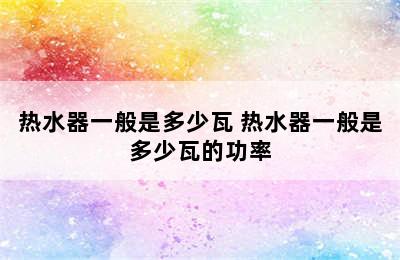 热水器一般是多少瓦 热水器一般是多少瓦的功率